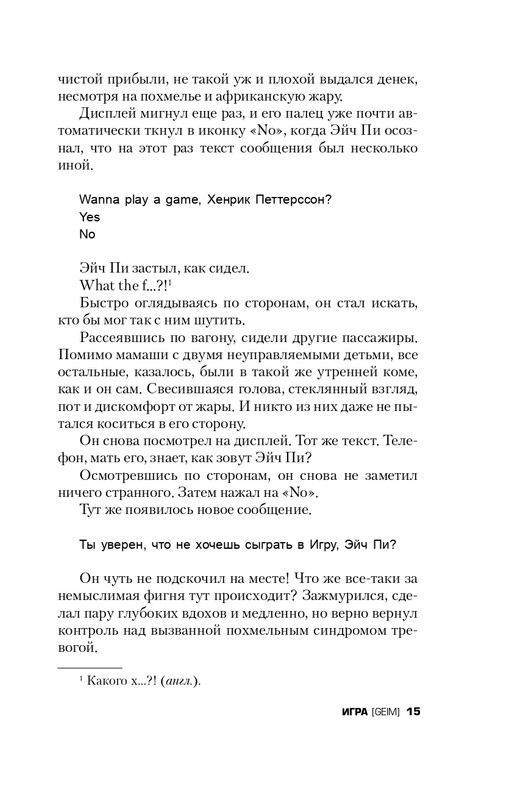 чистой прибыли, не такой уж и плохой выдался денек, несмотря на похмелье и африканскую жару.

Дисплей мигнул еще раз, и его палец уже почти автоматически ткнул в иконку «No», когда Эйч Пи осознал, что на этот раз текст сообщения был несколько иной.

Wanna play a game, Хенрик Петтерссон?
Yes
No

Эйч Пи застыл, как сидел.

What the f...?!$^1$

Быстро оглядываясь по сторонам, он стал искать, кто бы мог так с ним шутить.

Рассеявшись по вагону, сидели другие пассажиры. Помимо мамаши с двумя неуправляемыми детьми, все остальные, казалось, были в такой же утренней коме, как и он сам. Свесившаяся голова, стеклянный взгляд, пот и дискомфорт от жары. И никто из них даже не пытался коситься в его сторону.

Он снова посмотрел на дисплей. Тот же текст. Телефон, мать его, знает, как зовут Эйч Пи?

Осмотревшись по сторонам, он снова не заметил ничего странного. Затем нажал на «No».

Тут же появилось новое сообщение.

Ты уверен, что не хочешь сыграть в Игру, Эйч Пи?

Он чуть не подскочил на месте! Что же все-таки за немыслимая фигня тут происходит? Зажмурился, сделал пару глубоких вдохов и медленно, но верно вернул контроль над вызванной похмельным синдромом тревогой.

$^1$ Какого х...?! (англ.).

ИГРА [GEIM] 15